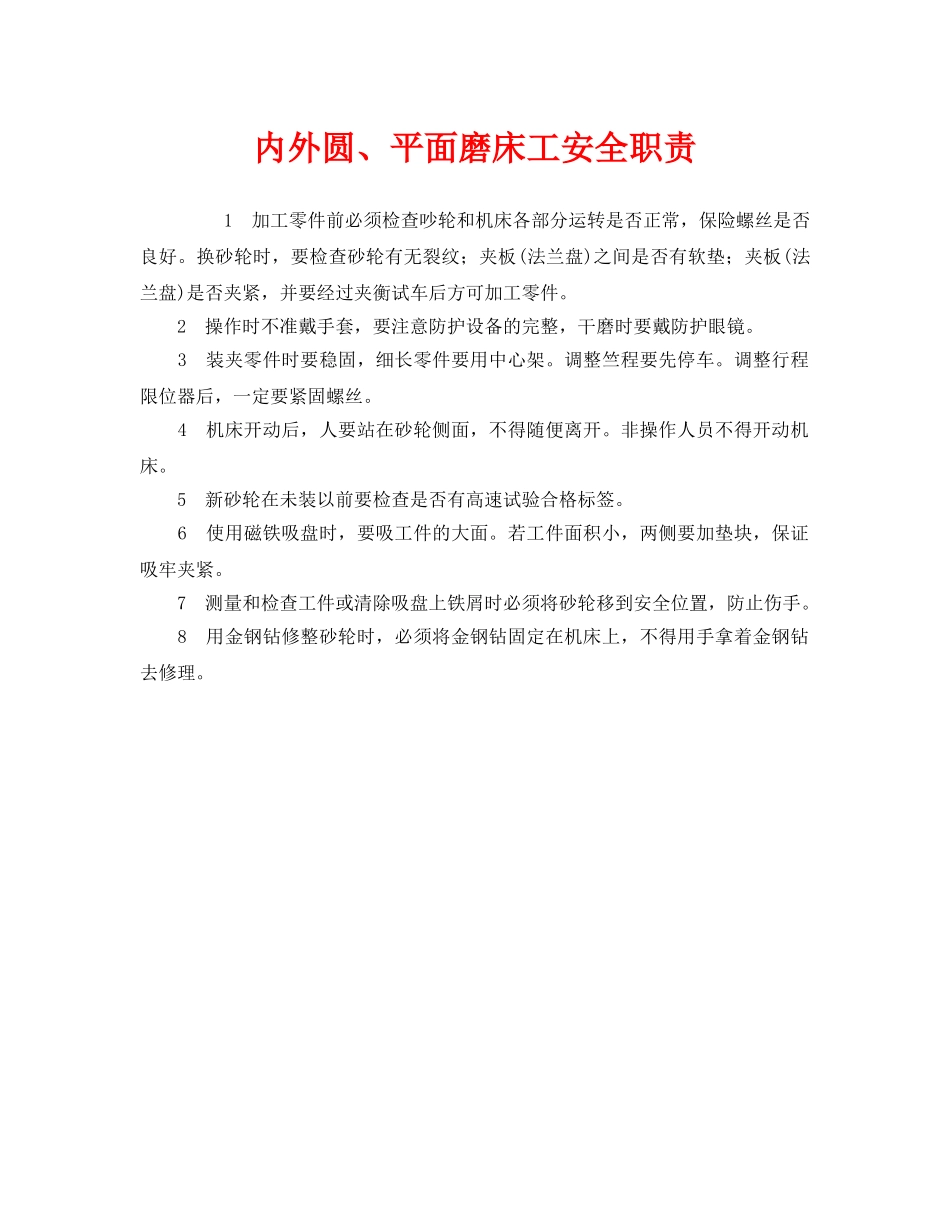 内外圆、平面磨床工安全职责

1　加工零件前必须检查吵轮和机床各部分运转是否正常，保险螺丝是否良好。换砂轮时，要检查砂轮有无裂纹；夹板(法兰盘)之间是否有软垫；夹板(法兰盘)是否夹紧，并要经过夹衡试车后方可加工零件。

2　操作时不准戴手套，要注意防护设备的完整，干磨时要戴防护眼镜。

3　装夹零件时要稳固，细长零件要用中心架。调整竺程要先停车。调整行程限位器后，一定要紧固螺丝。

4　机床开动后，人要站在砂轮侧面，不得随便离开。非操作人员不得开动机床。

5　新砂轮在未装以前要检查是否有高速试验合格标签。

6　使用磁铁吸盘时，要吸工件的大面。若工件面积小，两侧要加垫块，保证吸牢夹紧。

7　测量和检查工件或清除吸盘上铁屑时必须将砂轮移到安全位置，防止伤手。

8　用金钢钻修整砂轮时，必须将金钢钻固定在机床上，不得用手拿着金钢钻去修理。